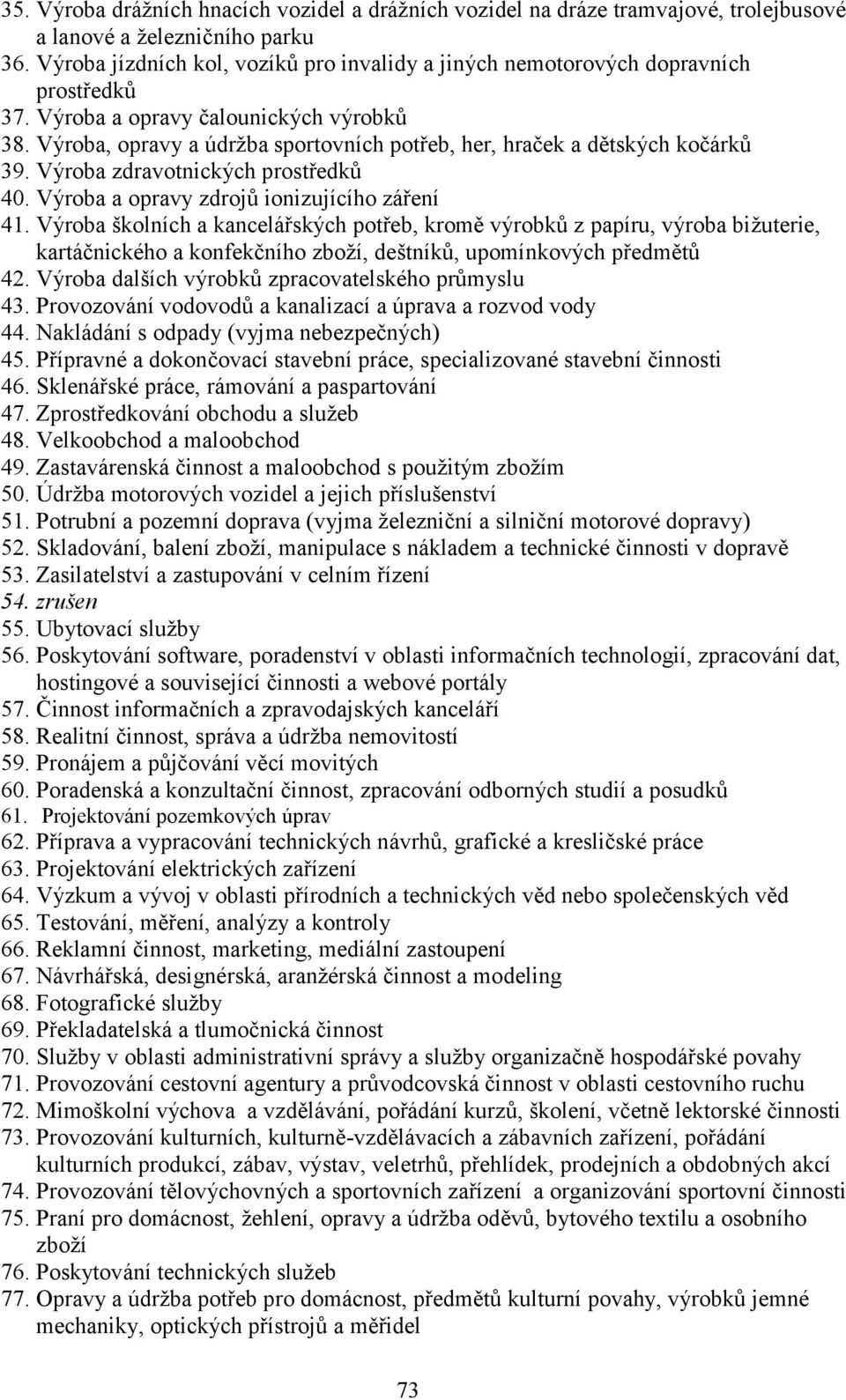 35. Výroba drážních hnacích vozidel a drážních vozidel na dráze tramvajové, trolejbusové a lanové a železničního parku
36. Výroba jízdních kol, vozíků pro invalidy a jiných nemotorových dopravních prostředků
37. Výroba a opravy čalounických výrobků
38. Výroba, opravy a údržba sportovních potřeb, her, hraček a dětských kočárků
39. Výroba zdravotnických prostředků
40. Výroba a opravy zdrojů ionizujícího záření
41. Výroba školních a kancelářských potřeb, kromě výrobků z papíru, výroba bižuterie, kartáčnického a konfekčního zboží, deštníků, upomínkových předmětů
42. Výroba dalších výrobků zpracovatelského průmyslu
43. Provozování vodovodů a kanalizací a úprava a rozvod vody
44. Nakládání s odpady (vyjma nebezpečných)
45. Přípravné a dokončovací stavební práce, specializované stavební činnosti
46. Sklenářské práce, rámování a paspartování
47. Zprostředkování obchodu a služeb
48. Velkoobchod a maloobchod
49. Zastavárenská činnost a maloobchod s použitým zbožím
50. Údržba motorových vozidel a jejich příslušenství
51. Potrubní a pozemní doprava (vyjma železniční a silniční motorové dopravy)
52. Skladování, balení zboží, manipulace s nákladem a technické činnosti v dopravě
53. Zasilatelství a zastupování v celním řízení
54. zrušen
55. Ubytovací služby
56. Poskytování software, poradenství v oblasti informačních technologií, zpracování dat, hostingové a související činnosti a webové portály
57. Činnost informačních a zpravodajských kanceláří
58. Realitní činnost, správa a údržba nemovitostí
59. Pronájem a půjčování věcí movitých
60. Poradenská a konzultační činnost, zpracování odborných studií a posudků
61. Projektování pozemkových úprav
62. Příprava a vypracování technických návrhů, grafické a kresličské práce
63. Projektování elektrických zařízení
64. Výzkum a vývoj v oblasti přírodních a technických věd nebo společenských věd
65. Testování, měření, analýzy a kontroly
66. Reklamní činnost, marketing, mediální zastoupení
67. Návrhářská, designérská, aranžérská činnost a modeling
68. Fotografické služby
69. Překladatelská a tlumočnická činnost
70. Služby v oblasti administrativní správy a služby organizačně hospodářské povahy
71. Provozování cestovní agentury a průvodcovská činnost v oblasti cestovního ruchu
72. Mimoškolní výchova a vzdělávání, pořádání kurzů, školení, včetně lektorské činnosti
73. Provozování kulturních, kulturně-vzdělávacích a zábavních zařízení, pořádání kulturních produkcí, zábav, výstav, veletrhů, přehlídek, prodejních a obdobných akcí
74. Provozování tělovýchovných a sportovních zařízení a organizování sportovní činnosti
75. Praní pro domácnost, žehlení, opravy a údržba oděvů, bytového textilu a osobního zboží
76. Poskytování technických služeb
77. Opravy a údržba potřeb pro domácnost, předmětů kulturní povahy, výrobků jemné mechaniky, optických přístrojů a měřidel

73